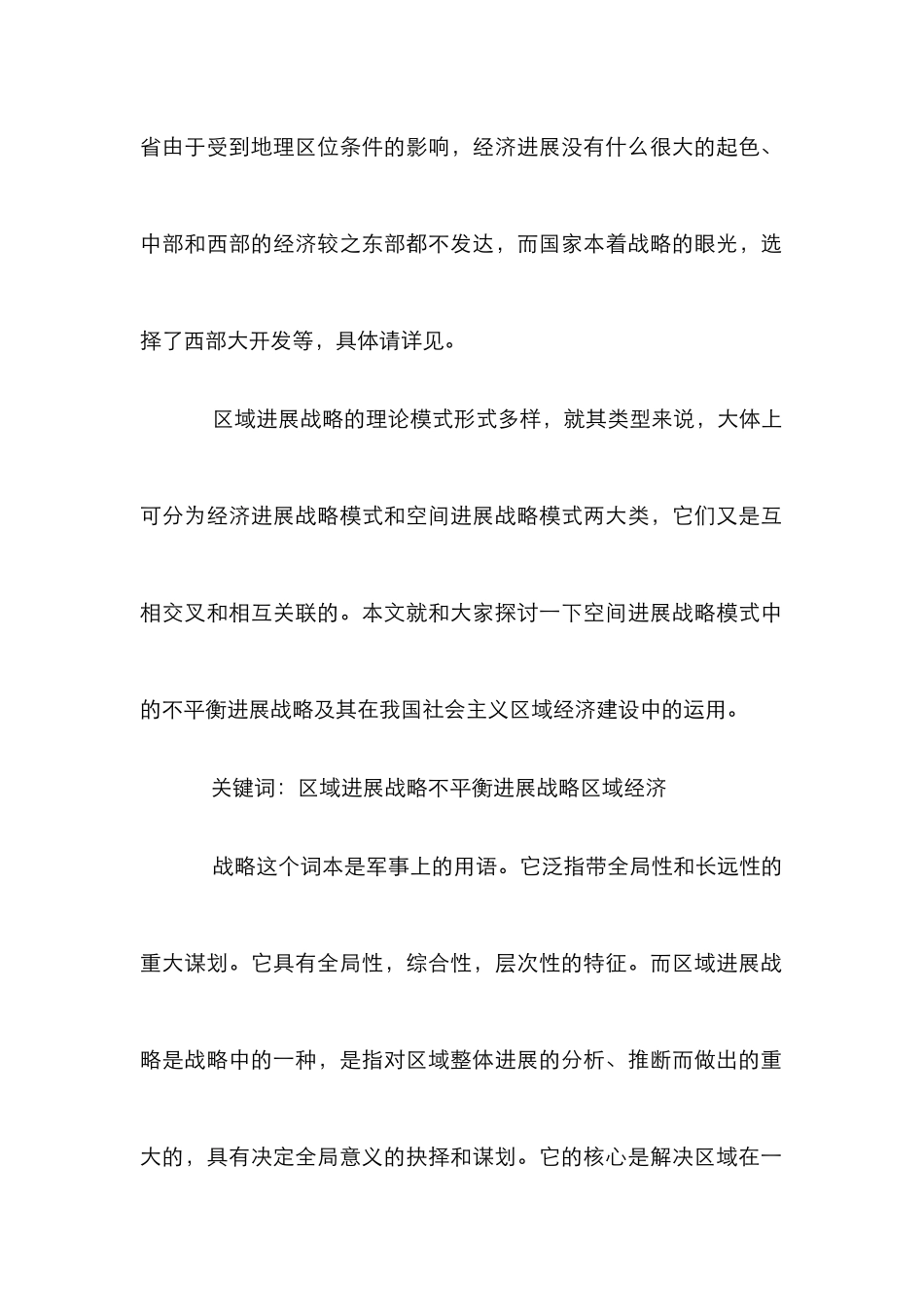 省由于受到地理区位条件的影响，经济进展没有什么很大的起色、中部和西部的经济较之东部都不发达，而国家本着战略的眼光，选择了西部大开发等，具体请详见。

区域进展战略的理论模式形式多样，就其类型来说，大体上可分为经济进展战略模式和空间进展战略模式两大类，它们又是互相交叉和相互关联的。本文就和大家探讨一下空间进展战略模式中的不平衡进展战略及其在我国社会主义区域经济建设中的运用。

关键词：区域进展战略不平衡进展战略区域经济

战略这个词本是军事上的用语。它泛指带全局性和长远性的重大谋划。它具有全局性，综合性，层次性的特征。而区域进展战略是战略中的一种，是指对区域整体进展的分析、推断而做出的重大的，具有决定全局意义的抉择和谋划。它的核心是解决区域在一